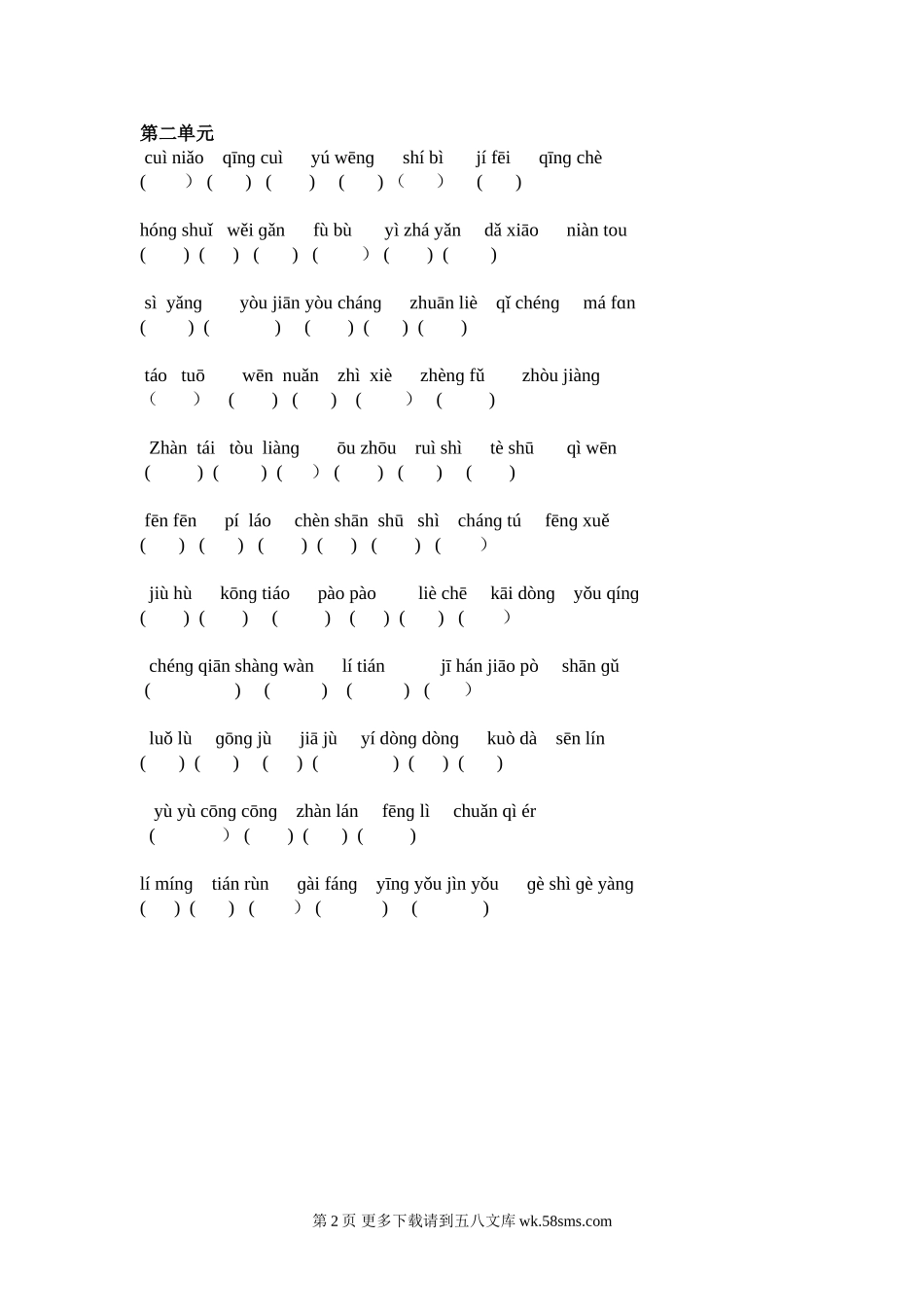 第二单元

cuì niǎo qīng cuì yú wēng shí bì jí fēi qīng chè
( ) ( ) ( ) ( ) ( ) ( )

hóng shuǐ wěi gǎn fù bù yì zhá yǎn dǎ xiāo niàn tou
( ) ( ) ( ) ( ) ( ) ( )

sì yǎng yòu jiān yòu cháng zhuān liè qǐ chéng má fɑn
( ) ( ) ( ) ( ) ( )

táo tuō wēn nuǎn zhì xiè zhèng fǔ zhòu jiàng
( ) ( ) ( ) ( ) ( )

Zhàn tái tòu liàng ōu zhōu ruì shì tè shū qì wēn
( ) ( ) ( ) ( ) ( ) ( )

fēn fēn pí láo chèn shān shū shì cháng tú fēng xuě
( ) ( ) ( ) ( ) ( ) ( )

jiù hù kōng tiáo pào pào liè chē kāi dòng yǒu qíng
( ) ( ) ( ) ( ) ( ) ( )

chéng qiān shàng wàn lí tián jī hán jiāo pò shān gǔ
( ) ( ) ( ) ( )

luǒ lù gōng jù jiā jù yí dòng dòng kuò dà sēn lín
( ) ( ) ( ) ( ) ( ) ( )

yù yù cōng cōng zhàn lán fēng lì chuǎn qì ér
( ) ( ) ( ) ( )

lí míng tián rùn gài fáng yīng yǒu jìn yǒu gè shì gè yàng
( ) ( ) ( ) ( ) ( )

第 2 页 更多下载请到五八文库 wk.58sms.com